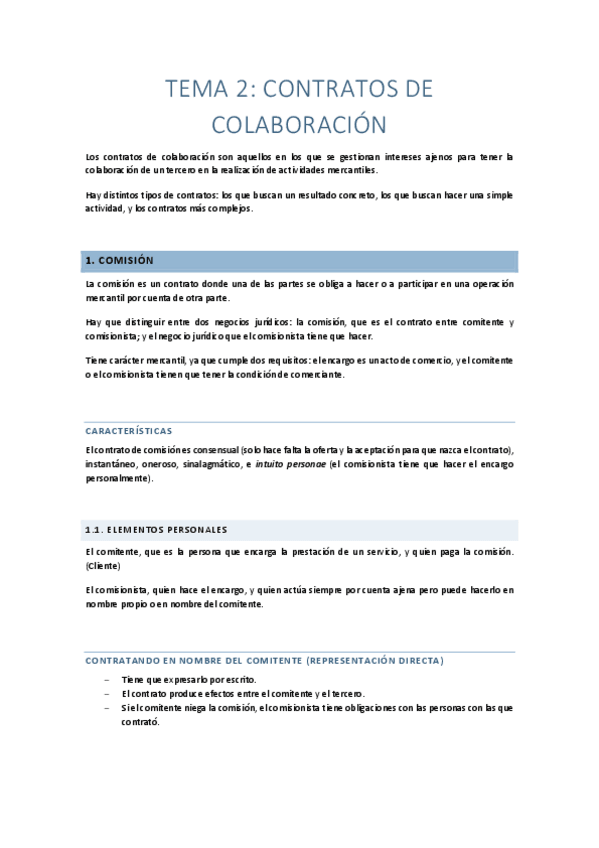 TEMA 2: CONTRATOS DE COLABORACIÓN

Los contratos de colaboración son aquellos en los que se gestionan intereses ajenos para tener la colaboración de un tercero en la realización de actividades mercantiles.

Hay distintos tipos de contratos: los que buscan un resultado concreto, los que buscan hacer una simple actividad, y los contratos más complejos.

1. COMISIÓN

La comisión es un contrato donde una de las partes se obliga a hacer o a participar en una operación mercantil por cuenta de otra parte.

Hay que distinguir entre dos negocios jurídicos: la comisión, que es el contrato entre comitente y comisionista; y el negocio jurídico que el comisionista tiene que hacer.

Tiene carácter mercantil, ya que cumple dos requisitos: el encargo es un acto de comercio, y el comitente o el comisionista tienen que tener la condición de comerciante.

CARACTERÍSTICAS

El contrato de comisión es consensual (solo hace falta la oferta y la aceptación para que nazca el contrato), instantáneo, oneroso, sinalagmático, e intuito personae (el comisionista tiene que hacer el encargo personalmente).

1.1. ELEMENTOS PERSONALES

El comitente, que es la persona que encarga la prestación de un servicio, y quien paga la comisión. (Cliente)

El comisionista, quien hace el encargo, y quien actúa siempre por cuenta ajena pero puede hacerlo en nombre propio o en nombre del comitente.

CONTRATANDO EN NOMBRE DEL COMITENTE (REPRESENTACIÓN DIRECTA)

– Tiene que expresarlo por escrito.
– El contrato produce efectos entre el comitente y el tercero.
– Si el comitente niega la comisión, el comisionista tiene obligaciones con las personas con las que contrató.